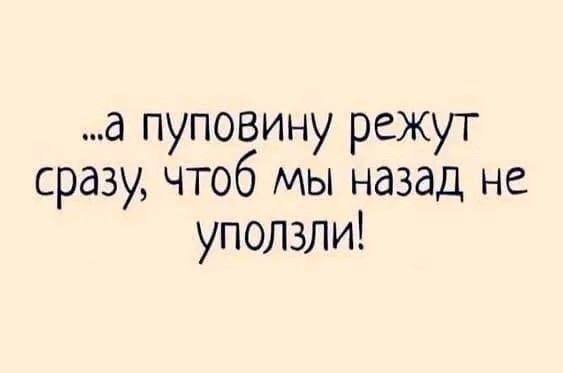 ...а пуповину режут сразу, чтоб мы назад не уползли!